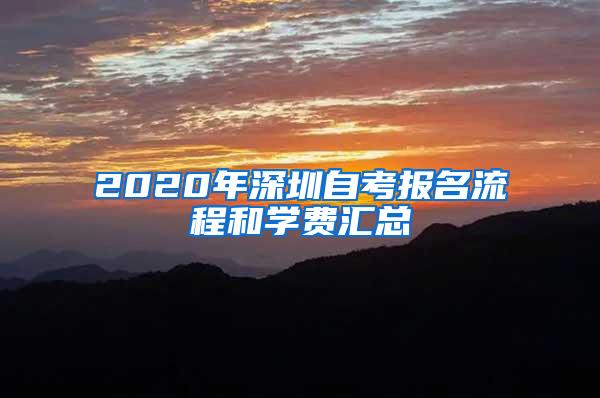 2020年深圳自考报名流程和学费汇总